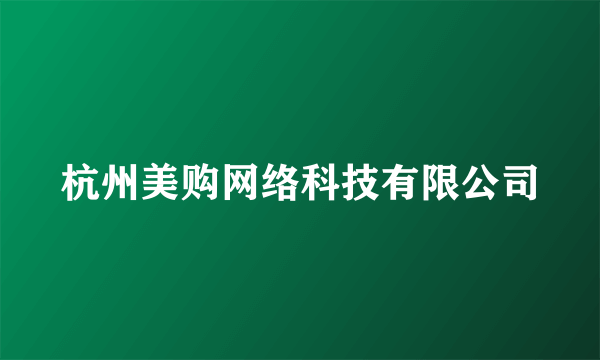 杭州美购网络科技有限公司